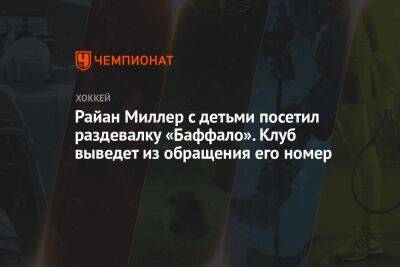 ЧЕМПИОНАТ

ХОККЕЙ

Райан Миллер с детьми посетил раздевалку «Баффало». Клуб выведет из обращения его номер